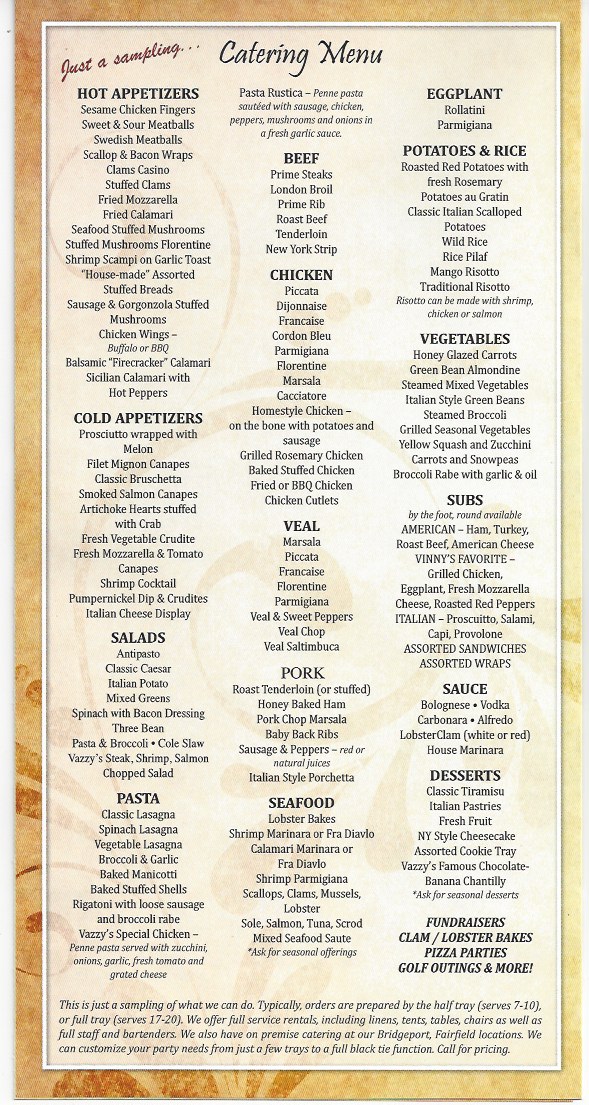 Just a sampling... Catering Menu

HOT APPETIZERS
Sesame Chicken Fingers
Sweet & Sour Meatballs
Swedish Meatballs
Scallop & Bacon Wraps
Clams Casino
Stuffed Clams
Fried Mozzarella
Fried Calamari
Seafood Stuffed Mushrooms
Stuffed Mushrooms Florentine
Shrimp Scampi on Garlic Toast
"House-made" Assorted Stuffed Breads
Sausage & Gorgonzola Stuffed Mushrooms
Chicken Wings – Buffalo or BBQ
Balsamic "Firecracker" Calamari
Sicilian Calamari with Hot Peppers

COLD APPETIZERS
Prosciutto wrapped with Melon
Filet Mignon Canapes
Classic Bruschetta
Smoked Salmon Canapes
Artichoke Hearts stuffed with Crab
Fresh Vegetable Crudite
Fresh Mozzarella & Tomato Canapes
Shrimp Cocktail
Pumpernickel Dip & Crudites
Italian Cheese Display

SALADS
Antipasto
Classic Caesar
Italian Potato
Mixed Greens
Spinach with Bacon Dressing
Three Bean
Pasta & Broccoli • Cole Slaw
Vazzy's Steak, Shrimp, Salmon Chopped Salad

PASTA
Classic Lasagna
Spinach Lasagna
Vegetable Lasagna
Broccoli & Garlic
Baked Manicotti
Baked Stuffed Shells
Rigatoni with loose sausage and broccoli rabe
Vazzy's Special Chicken – Penne pasta served with zucchini, onions, garlic, fresh tomato and grated cheese

Pasta Rustica – Penne pasta sautéed with sausage, chicken, peppers, mushrooms and onions in a fresh garlic sauce.

BEEF
Prime Steaks
London Broil
Prime Rib
Roast Beef
Tenderloin
New York Strip

CHICKEN
Piccata
Dijonnaise
Francaise
Cordon Bleu
Parmigiana
Florentine
Marsala
Cacciatore
Homestyle Chicken – on the bone with potatoes and sausage
Grilled Rosemary Chicken
Baked Stuffed Chicken
Fried or BBQ Chicken
Chicken Cutlets

VEAL
Marsala
Piccata
Francaise
Florentine
Parmigiana
Veal & Sweet Peppers
Veal Chop
Veal Saltimbuca

PORK
Roast Tenderloin (or stuffed)
Honey Baked Ham
Pork Chop Marsala
Baby Back Ribs
Sausage & Peppers – red or natural juices
Italian Style Porchetta

SEAFOOD
Lobster Bakes
Shrimp Marinara or Fra Diavlo
Calamari Marinara or Fra Diavlo
Shrimp Parmigiana
Scallops, Clams, Mussels, Lobster
Sole, Salmon, Tuna, Scrod
Mixed Seafood Saute
*Ask for seasonal offerings

EGGPLANT
Rollatini
Parmigiana

POTATOES & RICE
Roasted Red Potatoes with fresh Rosemary
Potatoes au Gratin
Classic Italian Scalloped Potatoes
Wild Rice
Rice Pilaf
Mango Risotto
Traditional Risotto
Risotto can be made with shrimp, chicken or salmon

VEGETABLES
Honey Glazed Carrots
Green Bean Almondine
Steamed Mixed Vegetables
Italian Style Green Beans
Steamed Broccoli
Grilled Seasonal Vegetables
Yellow Squash and Zucchini
Carrots and Snowpeas
Broccoli Rabe with garlic & oil

SUBS
by the foot, round available
AMERICAN – Ham, Turkey, Roast Beef, American Cheese
VINNY'S FAVORITE – Grilled Chicken, Eggplant, Fresh Mozzarella Cheese, Roasted Red Peppers
ITALIAN – Proscuitto, Salami, Capi, Provolone
ASSORTED SANDWICHES
ASSORTED WRAPS

SAUCE
Bolognese • Vodka
Carbonara • Alfredo
LobsterClam (white or red)
House Marinara

DESSERTS
Classic Tiramisu
Italian Pastries
Fresh Fruit
NY Style Cheesecake
Assorted Cookie Tray
Vazzy's Famous Chocolate-Banana Chantilly
*Ask for seasonal desserts

FUNDRAISERS
CLAM / LOBSTER BAKES
PIZZA PARTIES
GOLF OUTINGS & MORE!

This is just a sampling of what we can do. Typically, orders are prepared by the half tray (serves 7-10), or full tray (serves 17-20). We offer full service rentals, including linens, tents, tables, chairs as well as full staff and bartenders. We also have on premise catering at our Bridgeport, Fairfield locations. We can customize your party needs from just a few trays to a full black tie function. Call for pricing.